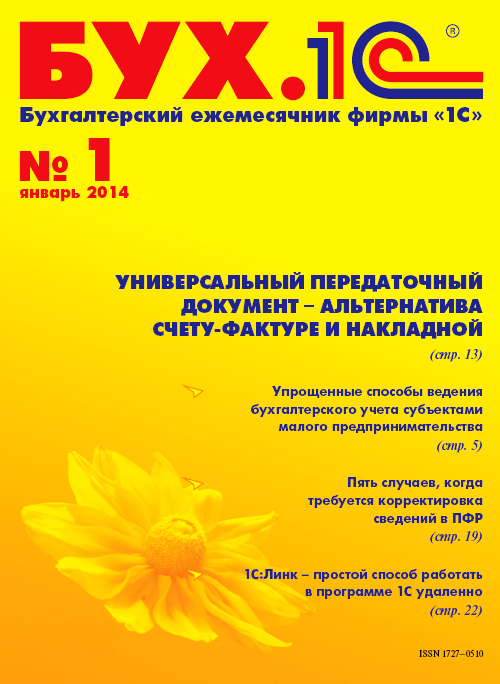 БУХ.1С®

Бухгалтерский ежемесячник фирмы «1С»

№ 1
январь 2014

УНИВЕРСАЛЬНЫЙ ПЕРЕДАТОЧНЫЙ ДОКУМЕНТ – АЛЬТЕРНАТИВА СЧЕТУ-ФАКТУРЕ И НАКЛАДНОЙ
(стр. 13)

Упрощенные способы ведения бухгалтерского учета субъектами малого предпринимательства
(стр. 5)

Пять случаев, когда требуется корректировка сведений в ПФР
(стр. 19)

1С:Линк – простой способ работать в программе 1С удаленно
(стр. 22)

ISSN 1727–0510